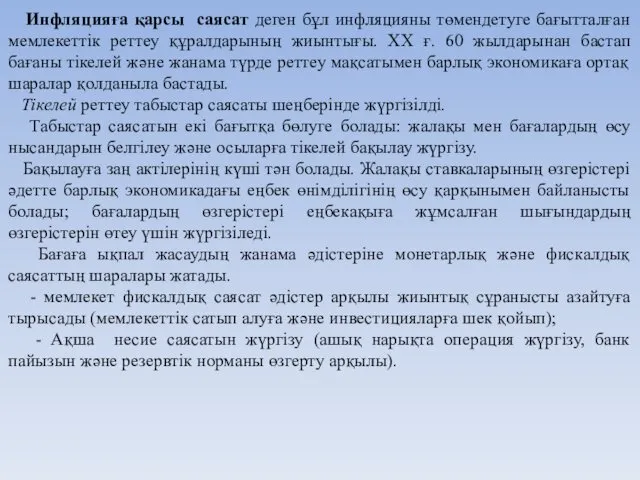 Инфляцияға қарсы саясат деген бұл инфляцияны төмендетуге бағытталған мемлекеттік реттеу құралдарының жиынтығы. XX ғ. 60 жылдарынан бастап бағаны тікелей және жанама түрде реттеу мақсатымен барлық экономикаға ортақ шаралар қолданыла бастады.

Тікелей реттеу табыстар саясаты шеңберінде жүргізілді.

Табыстар саясатын екі бағытқа бөлуге болады: жалақы мен бағалардың өсу нысандарын белгілеу және осыларға тікелей бақылау жүргізу.

Бақылауға заң актілерінің күші тән болады. Жалақы ставкаларының өзгерістері әдетте барлық экономикадағы еңбек өнімділігінің өсу қарқынымен байланысты болады; бағалардың өзгерістері еңбекақыға жұмсалған шығындардың өзгерістерін өтеу үшін жүргізіледі.

Бағаға ықпал жасаудың жанама әдістеріне монетарлық және фискалдық саясаттың шаралары жатады.

- мемлекет фискалдық саясат әдістер арқылы жиынтық сұранысты азайтуға тырысады (мемлекеттік сатып алуға және инвестицияларға шек қойып);

- Ақша несие саясатын жүргізу (ашық нарықта операция жүргізу, банк пайызын және резервтік норманы өзгерту арқылы).